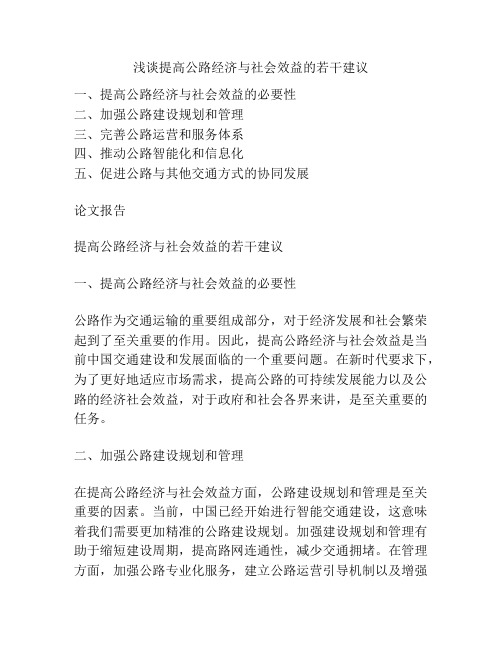 浅谈提高公路经济与社会效益的若干建议

一、提高公路经济与社会效益的必要性
二、加强公路建设规划和管理
三、完善公路运营和服务体系
四、推动公路智能化和信息化
五、促进公路与其他交通方式的协同发展

论文报告

提高公路经济与社会效益的若干建议

一、提高公路经济与社会效益的必要性

公路作为交通运输的重要组成部分，对于经济发展和社会繁荣起到了至关重要的作用。因此，提高公路经济与社会效益是当前中国交通建设和发展面临的一个重要问题。在新时代要求下，为了更好地适应市场需求，提高公路的可持续发展能力以及公路的经济社会效益，对于政府和社会各界来讲，是至关重要的任务。

二、加强公路建设规划和管理

在提高公路经济与社会效益方面，公路建设规划和管理是至关重要的因素。当前，中国已经开始进行智能交通建设，这意味着我们需要更加精准的公路建设规划。加强建设规划和管理有助于缩短建设周期，提高路网连通性，减少交通拥堵。在管理方面，加强公路专业化服务，建立公路运营引导机制以及增强